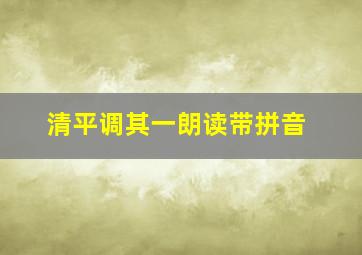 清平调其一朗读带拼音